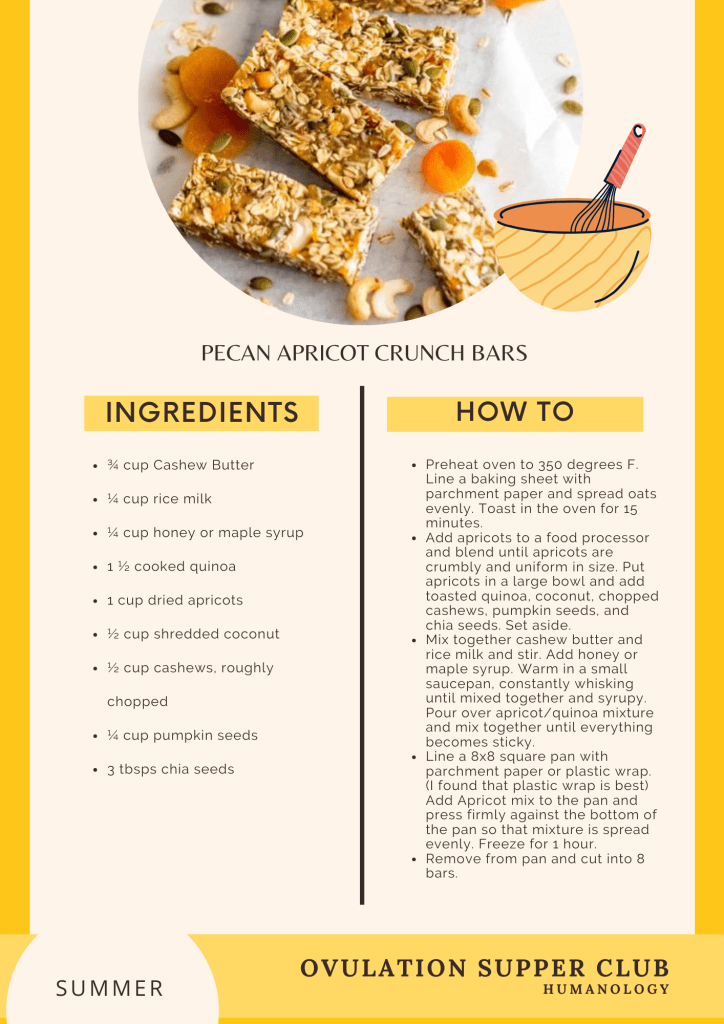 PECAN APRICOT CRUNCH BARS

INGREDIENTS

• ¾ cup Cashew Butter
• ¼ cup rice milk
• ¼ cup honey or maple syrup
• 1 ½ cooked quinoa
• 1 cup dried apricots
• ½ cup shredded coconut
• ½ cup cashews, roughly chopped
• ¼ cup pumpkin seeds
• 3 tbsps chia seeds

HOW TO

• Preheat oven to 350 degrees F. Line a baking sheet with parchment paper and spread oats evenly. Toast in the oven for 15 minutes.
• Add apricots to a food processor and blend until apricots are crumbly and uniform in size. Put apricots in a large bowl and add toasted quinoa, coconut, chopped cashews, pumpkin seeds, and chia seeds. Set aside.
• Mix together cashew butter and rice milk and stir. Add honey or maple syrup. Warm in a small saucepan, constantly whisking until mixed together and syrupy. Pour over apricot/quinoa mixture and mix together until everything becomes sticky.
• Line a 8x8 square pan with parchment paper or plastic wrap. (I found that plastic wrap is best) Add Apricot mix to the pan and press firmly against the bottom of the pan so that mixture is spread evenly. Freeze for 1 hour.
• Remove from pan and cut into 8 bars.

SUMMER

OVULATION SUPPER CLUB
HUMANOLOGY